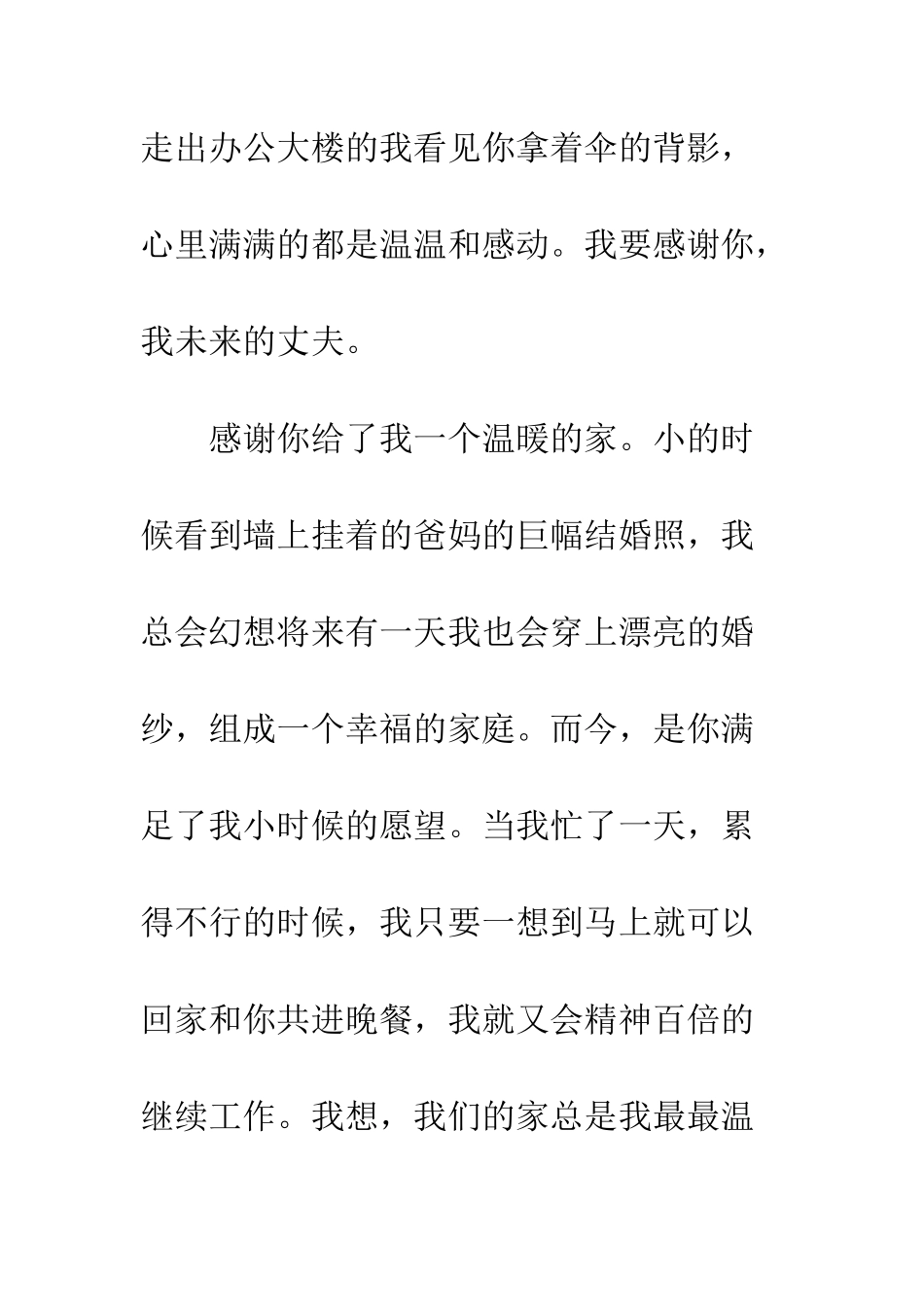 走出办公大楼的我看见你拿着伞的背影，心里满满的都是温温和感动。我要感谢你，我未来的丈夫。

感谢你给了我一个温暖的家。小的时候看到墙上挂着的爸妈的巨幅结婚照，我总会幻想将来有一天我也会穿上漂亮的婚纱，组成一个幸福的家庭。而今，是你满足了我小时候的愿望。当我忙了一天，累得不行的时候，我只要一想到马上就可以回家和你共进晚餐，我就又会精神百倍的继续工作。我想，我们的家总是我最最温